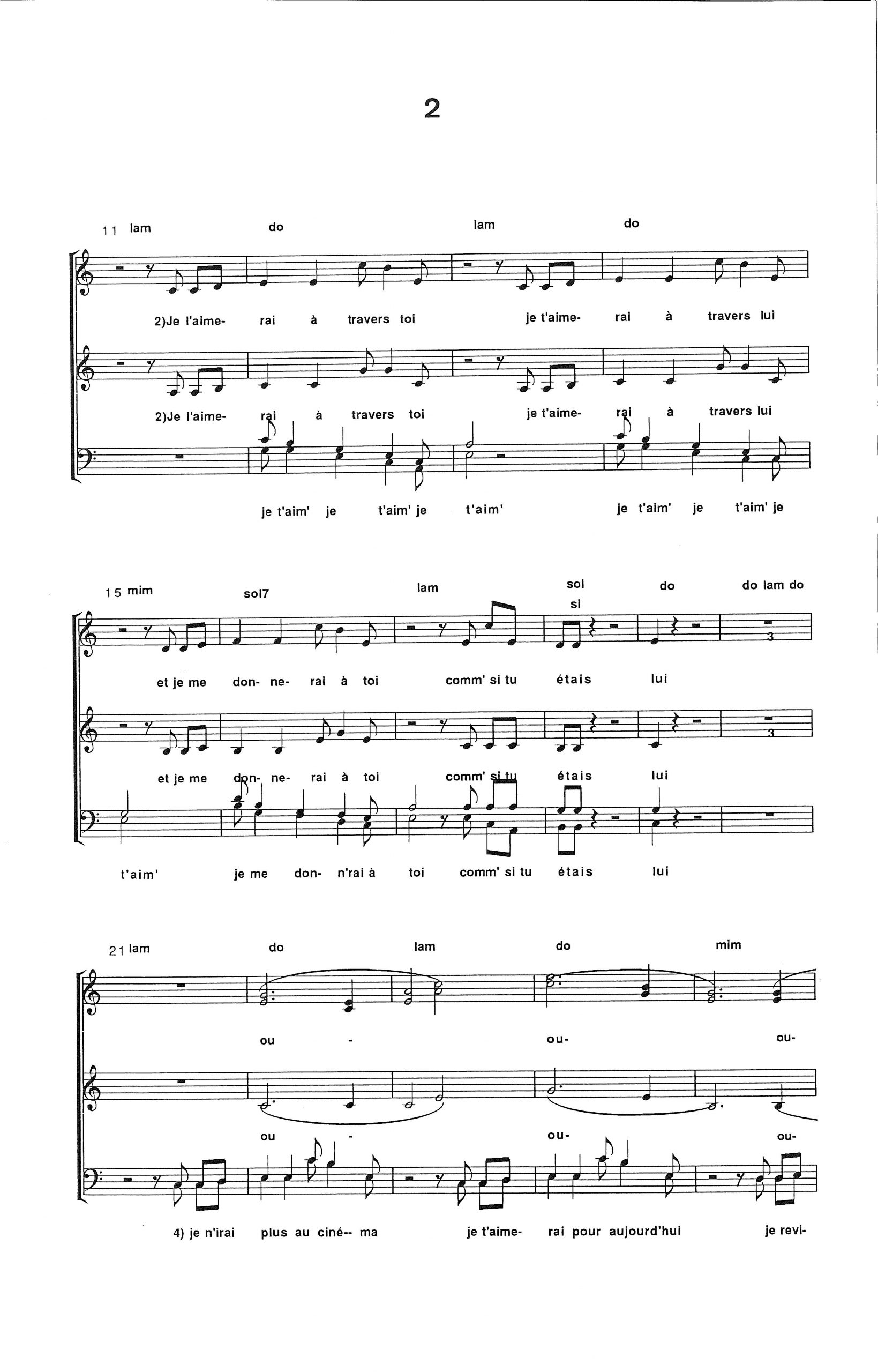 2

11 lam do lam do

2)Je l'aime- rai à travers toi je t'aime- rai à travers lui

2)Je l'aime- rai à travers toi je t'aime- rai à travers lui

je t'aim' je t'aim' je t'aim' je t'aim' je t'aim' je

15 mim sol7 lam sol si do do lam do

3

et je me don- ne- rai à toi comm' si tu étais lui

3

et je me don- ne- rai à toi comm' si tu étais lui

t'aim' je me don- n'rai à toi comm' si tu étais lui

21 lam do lam do mim

ou - ou- ou-

ou - ou- ou-

4) je n'irai plus au ciné-- ma je t'aime- rai pour aujourd'hui je revi-